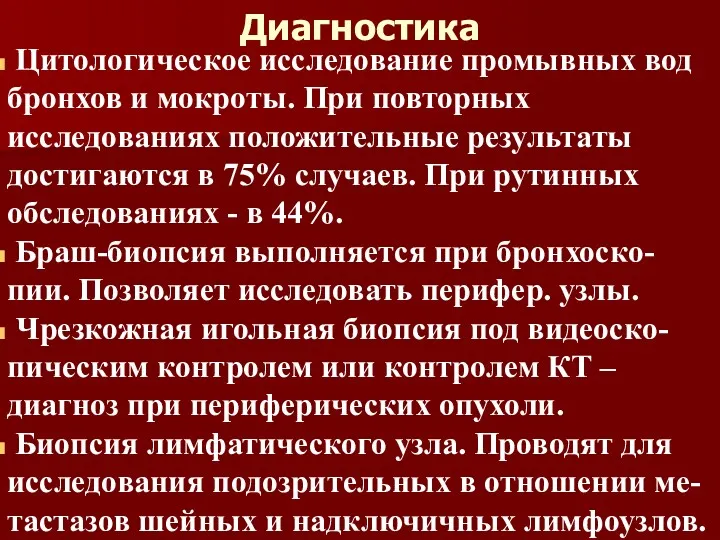 Диагностика

Цитологическое исследование промывных вод бронхов и мокроты. При повторных исследованиях положительные результаты достигаются в 75% случаев. При рутинных обследованиях - в 44%.

Браш-биопсия выполняется при бронхоскопии. Позволяет исследовать перифер. узлы.

Чрезкожная игольная биопсия под видеоскопическим контролем или контролем КТ – диагноз при периферических опухоли.

Биопсия лимфатического узла. Проводят для исследования подозрительных в отношении метастазов шейных и надключичных лимфоузлов.